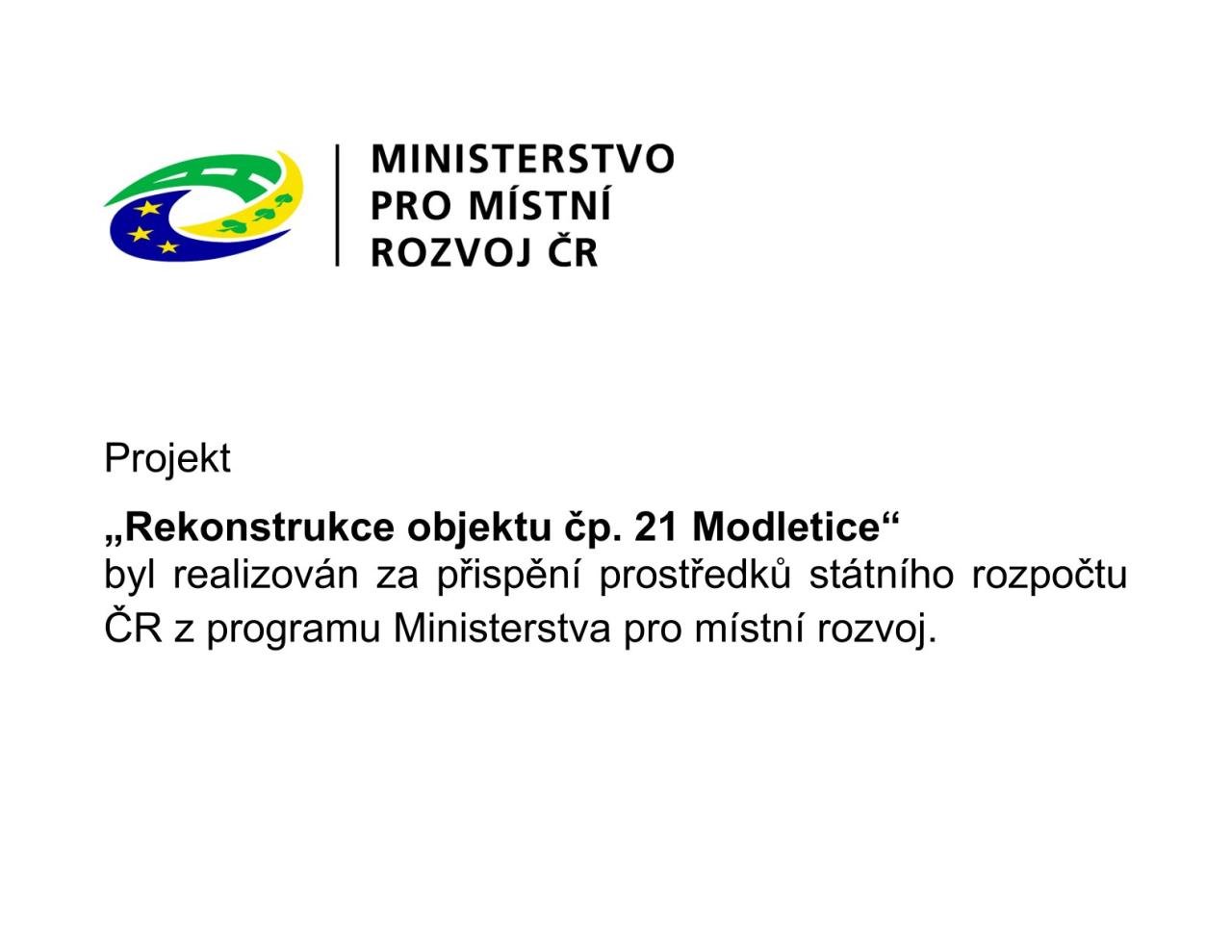 MINISTERSTVO
PRO MÍSTNÍ
ROZVOJ ČR

Projekt

„Rekonstrukce objektu čp. 21 Modletice“
byl realizován za přispění prostředků státního rozpočtu ČR z programu Ministerstva pro místní rozvoj.